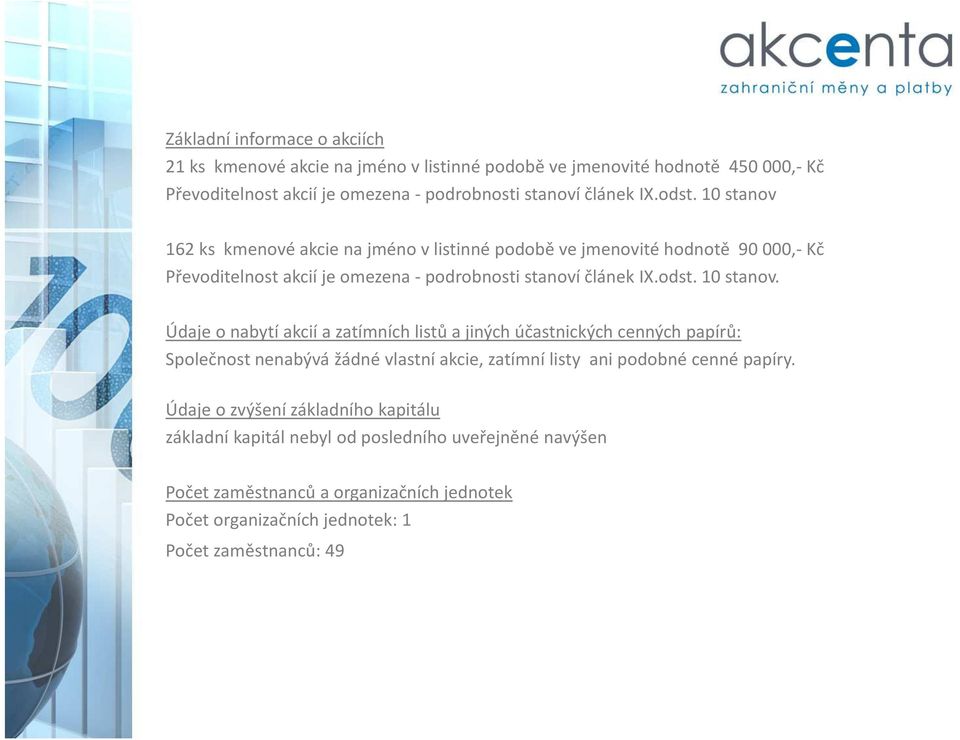 akcenta
zahraniční měny a platby

Základní informace o akciích
21 ks kmenové akcie na jméno v listinné podobě ve jmenovité hodnotě 450 000,- Kč
Převoditelnost akcií je omezena - podrobnosti stanoví článek IX.odst. 10 stanov

162 ks kmenové akcie na jméno v listinné podobě ve jmenovité hodnotě 90 000,- Kč
Převoditelnost akcií je omezena - podrobnosti stanoví článek IX.odst. 10 stanov.

Údaje o nabytí akcií a zatímních listů a jiných účastnických cenných papírů:
Společnost nenabývá žádné vlastní akcie, zatímní listy ani podobné cenné papíry.

Údaje o zvýšení základního kapitálu
základní kapitál nebyl od posledního uveřejněné navýšen

Počet zaměstnanců a organizačních jednotek
Počet organizačních jednotek: 1
Počet zaměstnanců: 49